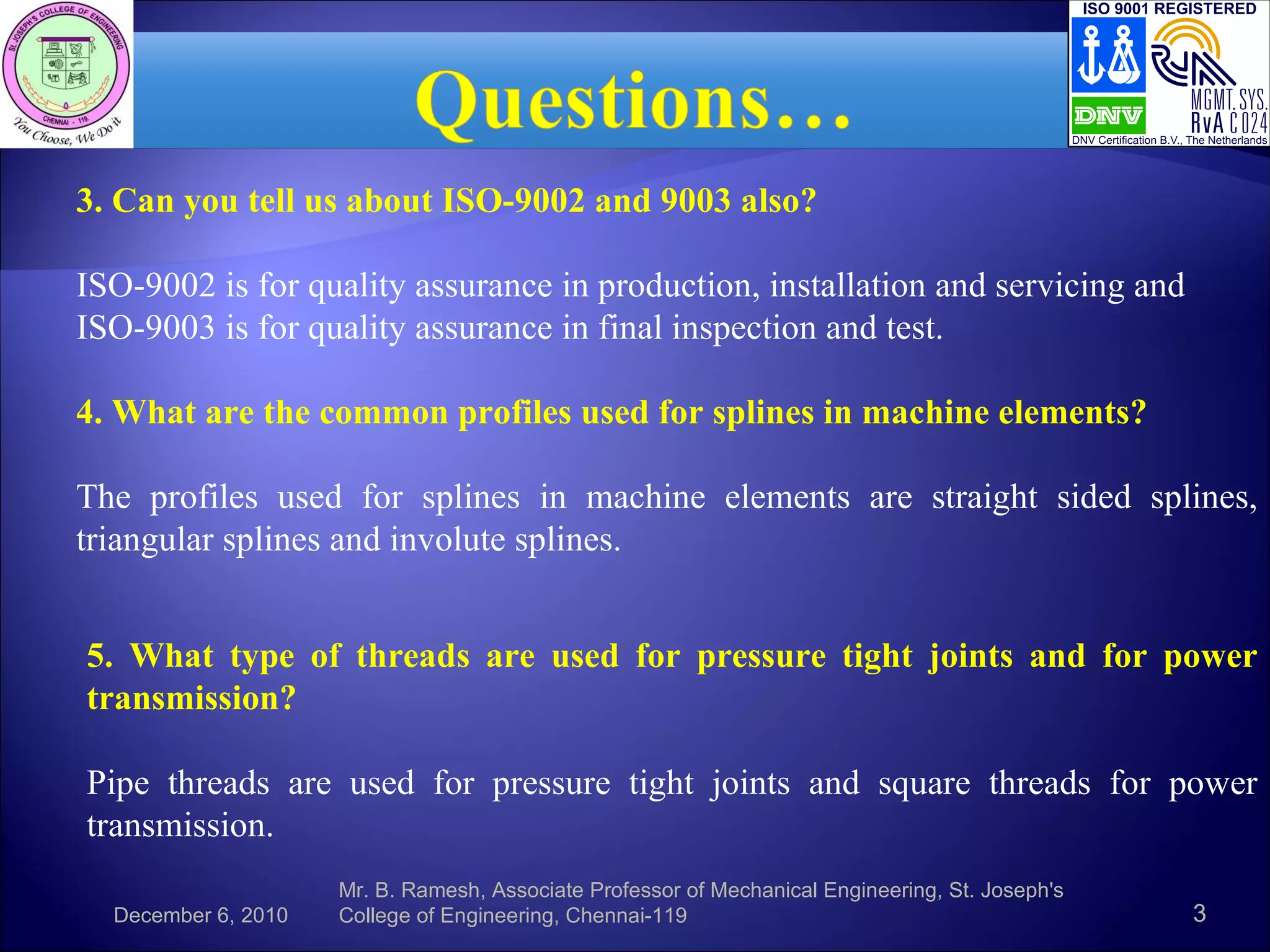 ST. JOSEPH'S COLLEGE OF ENGINEERING
CHENNAI - 119.
You Choose, We Do it

Questions…

ISO 9001 REGISTERED
DNV
MGMT. SYS.
RvA C 024
DNV Certification B.V., The Netherlands

3. Can you tell us about ISO-9002 and 9003 also?

ISO-9002 is for quality assurance in production, installation and servicing and ISO-9003 is for quality assurance in final inspection and test.

4. What are the common profiles used for splines in machine elements?

The profiles used for splines in machine elements are straight sided splines, triangular splines and involute splines.

5. What type of threads are used for pressure tight joints and for power transmission?

Pipe threads are used for pressure tight joints and square threads for power transmission.

December 6, 2010

Mr. B. Ramesh, Associate Professor of Mechanical Engineering, St. Joseph's College of Engineering, Chennai-119

3